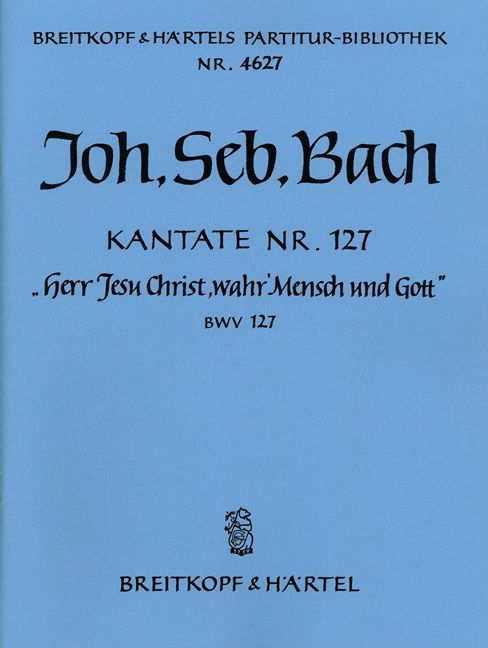 BREITKOPF & HÄRTELS PARTITUR-BIBLIOTHEK
NR. 4627

Joh. Seb. Bach

KANTATE NR. 127

„Herr Jesu Christ, wahr' Mensch und Gott"

BWV 127

BREITKOPF & HÄRTEL